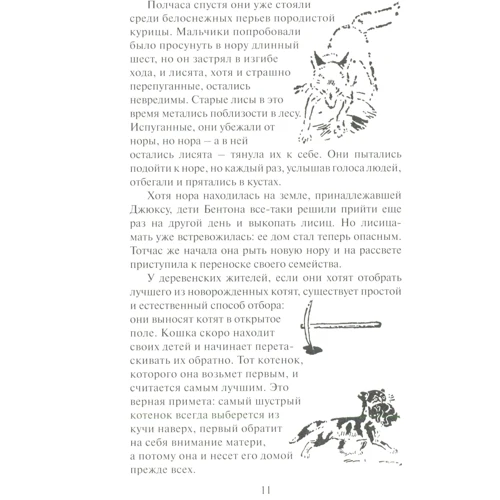 Полчаса спустя они уже стояли среди белоснежных перьев породистой курицы. Мальчики попробовали было просунуть в нору длинный шест, но он застрял в изгибе хода, и лисята, хотя и страшно перепуганные, остались невредимы. Старые лисы в это время метались поблизости в лесу. Испуганные, они убежали от норы, но нора – а в ней остались лисята – тянула их к себе. Они пытались подойти к норе, но каждый раз, услышав голоса людей, отбегали и прятались в кустах.

Хотя нора находилась на земле, принадлежавшей Джюксу, дети Бентона все-таки решили прийти еще раз на другой день и выкопать лисиц. Но лисица-мать уже встревожилась: ее дом стал теперь опасным. Тотчас же начала она рыть новую нору и на рассвете приступила к переноске своего семейства.

У деревенских жителей, если они хотят отобрать лучшего из новорожденных котят, существует простой и естественный способ отбора: они выносят котят в открытое поле. Кошка скоро находит своих детей и начинает перетаскивать их обратно. Тот котенок, которого она возьмет первым, и считается самым лучшим. Это верная примета: самый шустрый котенок всегда выберется из кучи наверх, первый обратит на себя внимание матери, а потому она и несет его домой прежде всех.

11